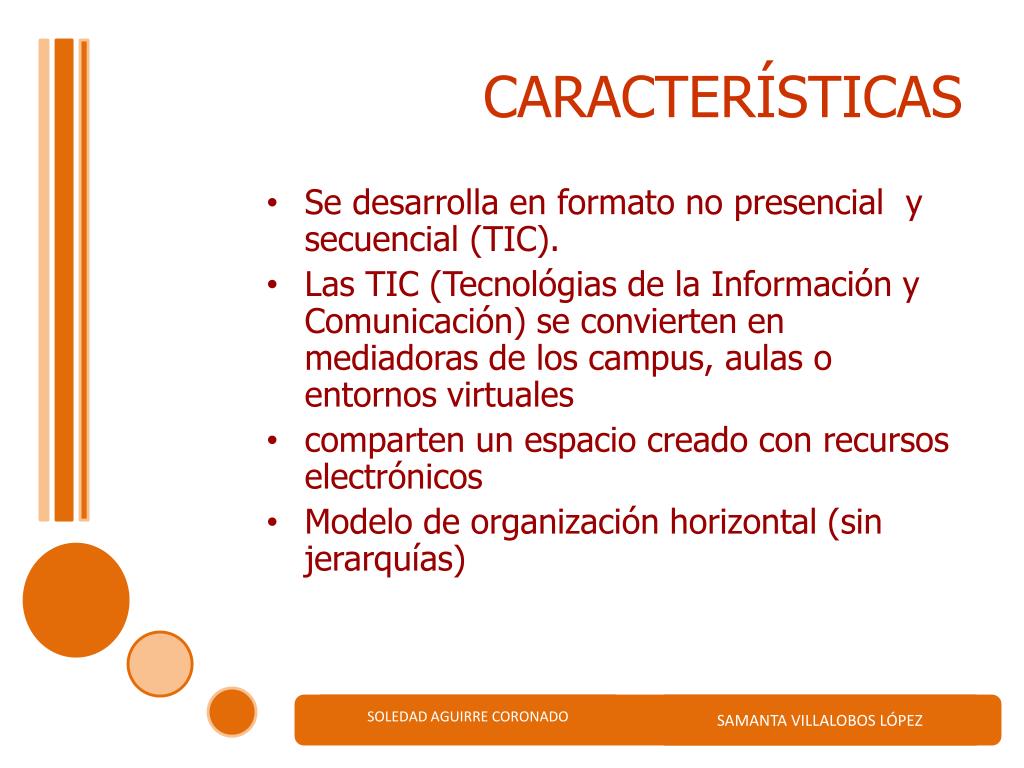 CARACTERÍSTICAS

• Se desarrolla en formato no presencial y secuencial (TIC).
• Las TIC (Tecnológias de la Información y Comunicación) se convierten en mediadoras de los campus, aulas o entornos virtuales
• comparten un espacio creado con recursos electrónicos
• Modelo de organización horizontal (sin jerarquías)

SOLEDAD AGUIRRE CORONADO

SAMANTA VILLALOBOS LÓPEZ